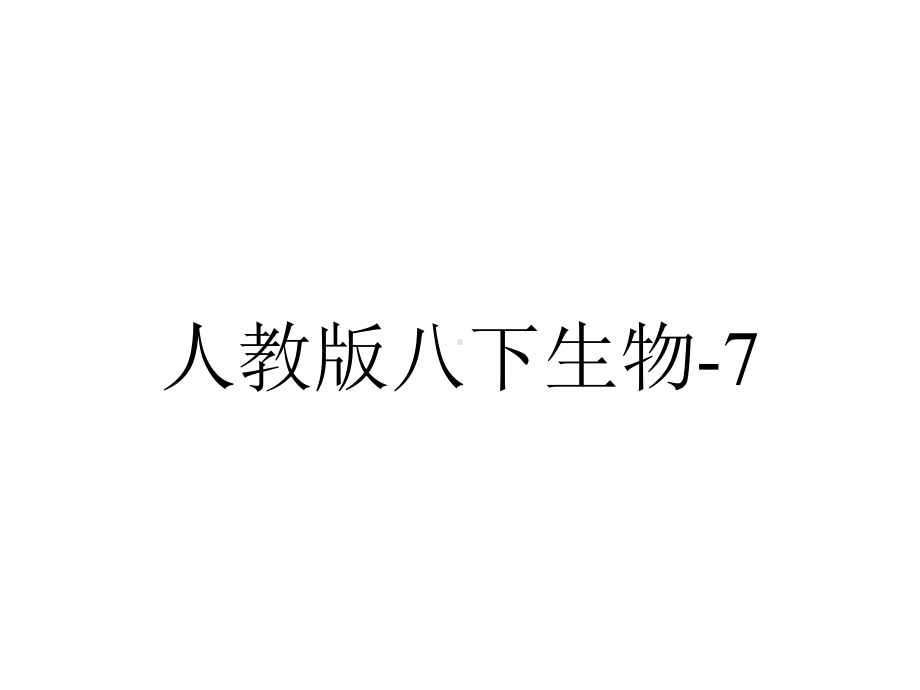 人教版八下生物-7